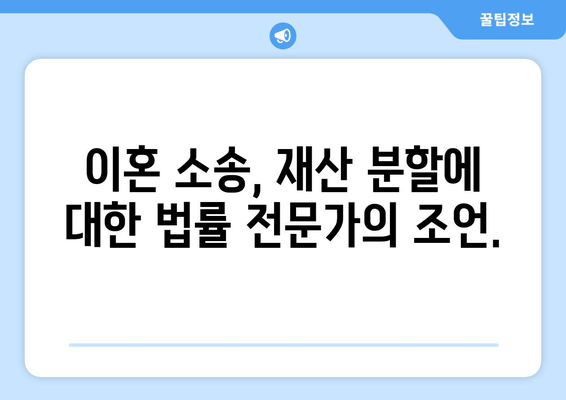 꿀팁정보

이혼 소송, 재산 분할에 대한 법률 전문가의 조언.